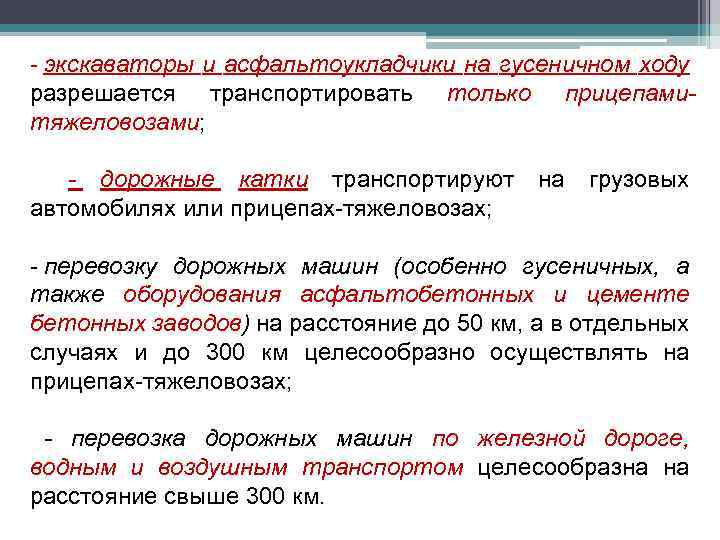 - экскаваторы и асфальтоукладчики на гусеничном ходу разрешается транспортировать только прицепами-тяжеловозами;

- дорожные катки транспортируют на грузовых автомобилях или прицепах-тяжеловозах;

- перевозку дорожных машин (особенно гусеничных, а также оборудования асфальтобетонных и цементе бетонных заводов) на расстояние до 50 км, а в отдельных случаях и до 300 км целесообразно осуществлять на прицепах-тяжеловозах;

- перевозка дорожных машин по железной дороге, водным и воздушным транспортом целесообразна на расстояние свыше 300 км.